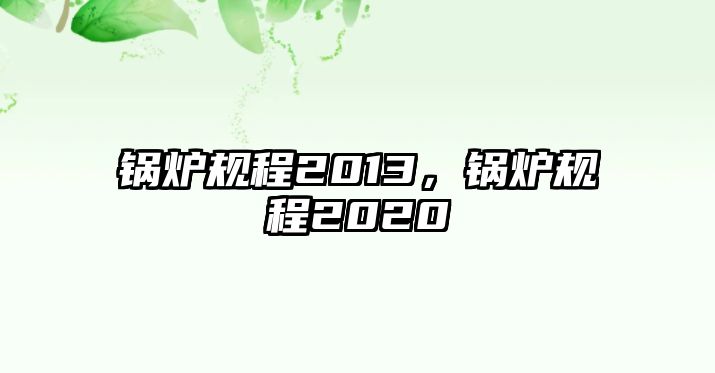 锅炉规程2013，锅炉规程2020